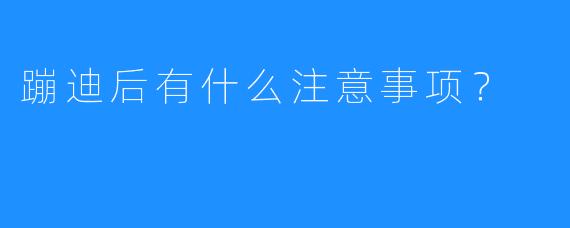 蹦迪后有什么注意事项？